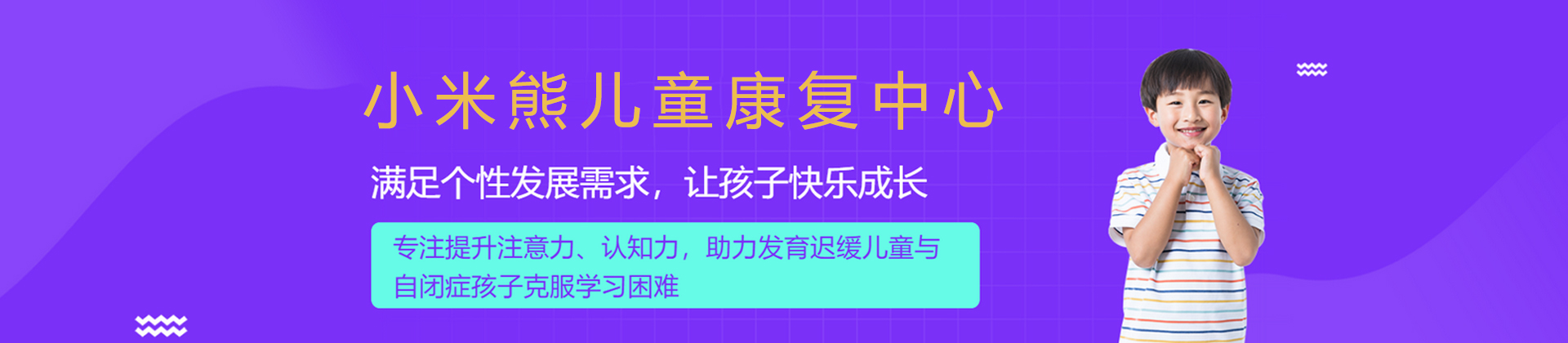 小米熊儿童康复中心

满足个性发展需求，让孩子快乐成长

专注提升注意力、认知力，助力发育迟缓儿童与自闭症孩子克服学习困难